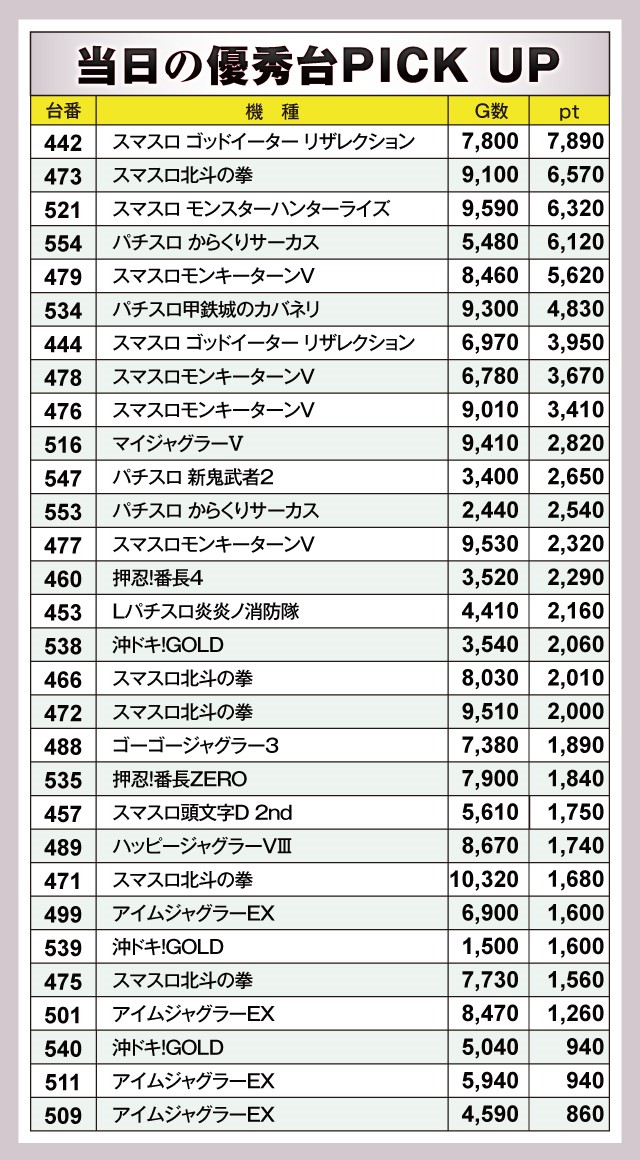 当日の優秀台PICK UP

| 台番 | 機　種 | G数 | pt |
|---|---|---|---|
| 442 | スマスロ ゴッドイーター リザレクション | 7,800 | 7,890 |
| 473 | スマスロ北斗の拳 | 9,100 | 6,570 |
| 521 | スマスロ モンスターハンターライズ | 9,590 | 6,320 |
| 554 | パチスロ からくりサーカス | 5,480 | 6,120 |
| 479 | スマスロモンキーターンV | 8,460 | 5,620 |
| 534 | パチスロ甲鉄城のカバネリ | 9,300 | 4,830 |
| 444 | スマスロ ゴッドイーター リザレクション | 6,970 | 3,950 |
| 478 | スマスロモンキーターンV | 6,780 | 3,670 |
| 476 | スマスロモンキーターンV | 9,010 | 3,410 |
| 516 | マイジャグラーV | 9,410 | 2,820 |
| 547 | パチスロ 新鬼武者2 | 3,400 | 2,650 |
| 553 | パチスロ からくりサーカス | 2,440 | 2,540 |
| 477 | スマスロモンキーターンV | 9,530 | 2,320 |
| 460 | 押忍!番長4 | 3,520 | 2,290 |
| 453 | Lパチスロ炎炎ノ消防隊 | 4,410 | 2,160 |
| 538 | 沖ドキ!GOLD | 3,540 | 2,060 |
| 466 | スマスロ北斗の拳 | 8,030 | 2,010 |
| 472 | スマスロ北斗の拳 | 9,510 | 2,000 |
| 488 | ゴーゴージャグラー3 | 7,380 | 1,890 |
| 535 | 押忍!番長ZERO | 7,900 | 1,840 |
| 457 | スマスロ頭文字D 2nd | 5,610 | 1,750 |
| 489 | ハッピージャグラーVⅢ | 8,670 | 1,740 |
| 471 | スマスロ北斗の拳 | 10,320 | 1,680 |
| 499 | アイムジャグラーEX | 6,900 | 1,600 |
| 539 | 沖ドキ!GOLD | 1,500 | 1,600 |
| 475 | スマスロ北斗の拳 | 7,730 | 1,560 |
| 501 | アイムジャグラーEX | 8,470 | 1,260 |
| 540 | 沖ドキ!GOLD | 5,040 | 940 |
| 511 | アイムジャグラーEX | 5,940 | 940 |
| 509 | アイムジャグラーEX | 4,590 | 860 |